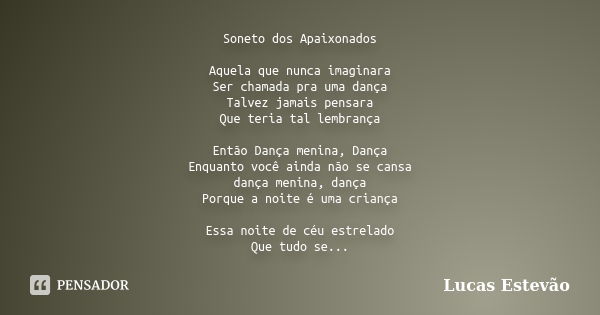 Soneto dos Apaixonados

Aquela que nunca imaginara
Ser chamada pra uma dança
Talvez jamais pensara
Que teria tal lembrança

Então Dança menina, Dança
Enquanto você ainda não se cansa
dança menina, dança
Porque a noite é uma criança

Essa noite de céu estrelado
Que tudo se...

PENSADOR

Lucas Estevão